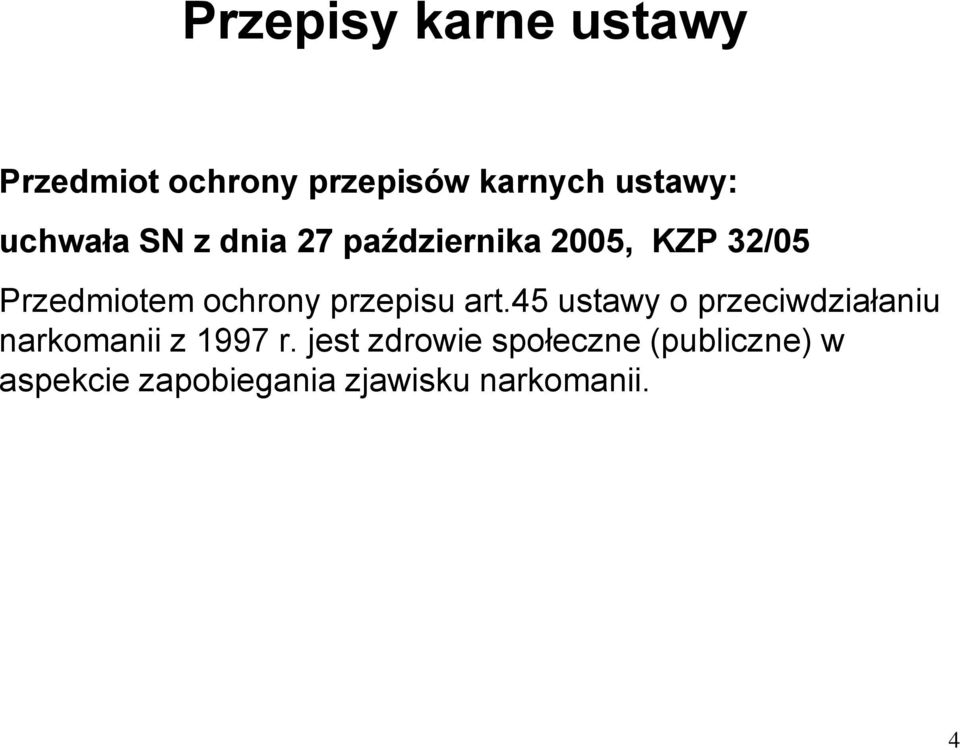 Przepisy karne ustawy

Przedmiot ochrony przepisów karnych ustawy:

uchwała SN z dnia 27 października 2005, KZP 32/05

Przedmiotem ochrony przepisu art.45 ustawy o przeciwdziałaniu narkomanii z 1997 r. jest zdrowie społeczne (publiczne) w aspekcie zapobiegania zjawisku narkomanii.

4